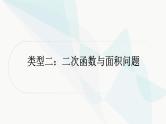 类型二：二次函数与面积问题